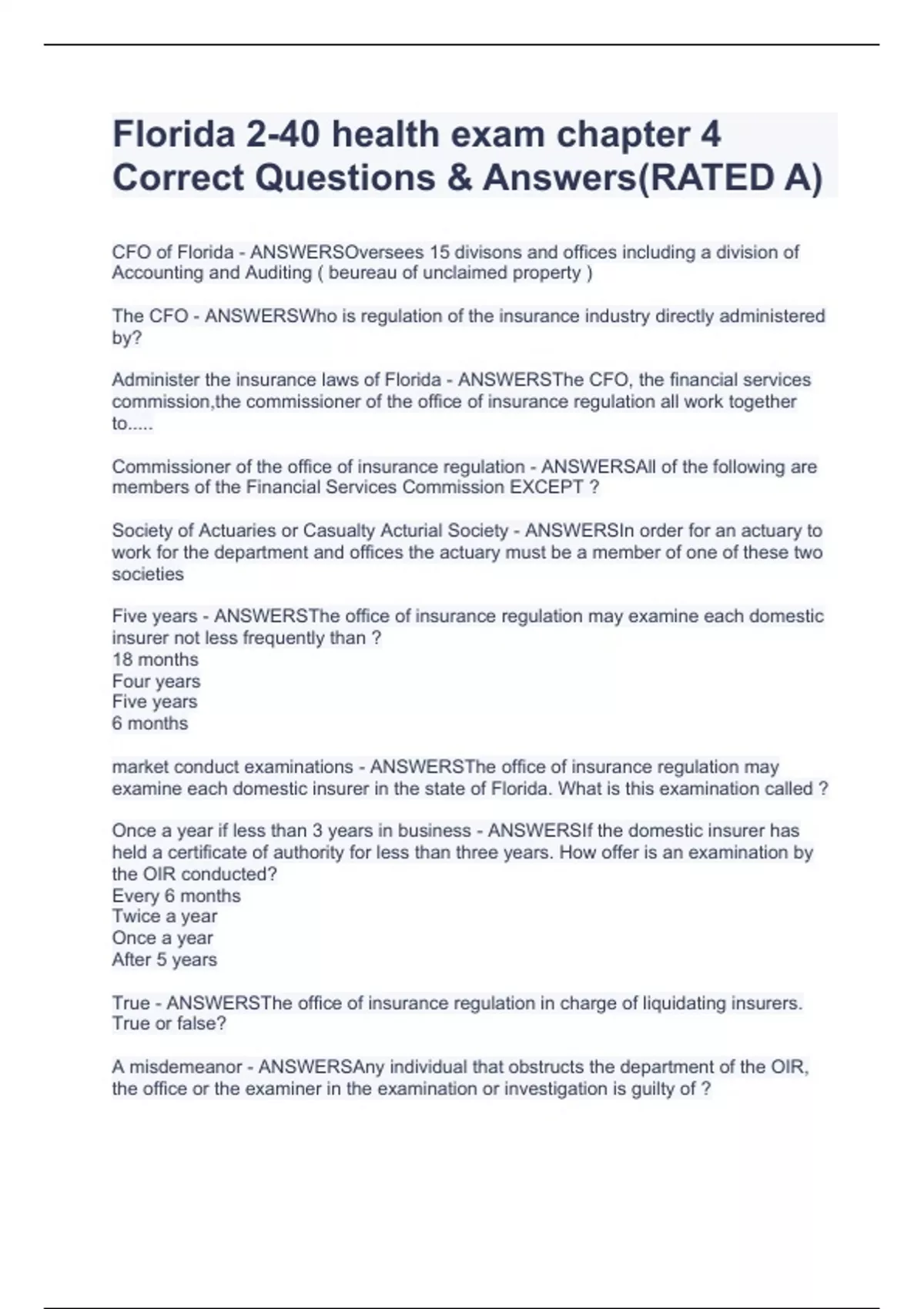 Florida 2-40 health exam chapter 4 Correct Questions & Answers(RATED A)

CFO of Florida - ANSWERSOversees 15 divisons and offices including a division of Accounting and Auditing ( beureau of unclaimed property )

The CFO - ANSWERSWho is regulation of the insurance industry directly administered by?

Administer the insurance laws of Florida - ANSWERSThe CFO, the financial services commission,the commissioner of the office of insurance regulation all work together to.....

Commissioner of the office of insurance regulation - ANSWERSAll of the following are members of the Financial Services Commission EXCEPT ?

Society of Actuaries or Casualty Acturial Society - ANSWERSIn order for an actuary to work for the department and offices the actuary must be a member of one of these two societies

Five years - ANSWERSThe office of insurance regulation may examine each domestic insurer not less frequently than ?
18 months
Four years
Five years
6 months

market conduct examinations - ANSWERSThe office of insurance regulation may examine each domestic insurer in the state of Florida. What is this examination called ?

Once a year if less than 3 years in business - ANSWERSIf the domestic insurer has held a certificate of authority for less than three years. How offer is an examination by the OIR conducted?
Every 6 months
Twice a year
Once a year
After 5 years

True - ANSWERSThe office of insurance regulation in charge of liquidating insurers. True or false?

A misdemeanor - ANSWERSAny individual that obstructs the department of the OIR, the office or the examiner in the examination or investigation is guilty of ?